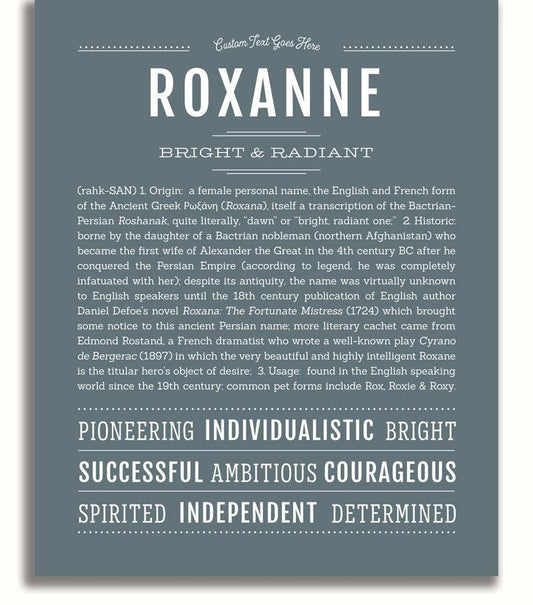 Custom Text Goes Here

ROXANNE

BRIGHT & RADIANT

(rahk-SAN) 1. Origin: a female personal name, the English and French form of the Ancient Greek Ρωξάνη (Roxana), itself a transcription of the Bactrian-Persian Roshanak, quite literally, "dawn" or "bright, radiant one;" 2. Historic: borne by the daughter of a Bactrian nobleman (northern Afghanistan) who became the first wife of Alexander the Great in the 4th century BC after he conquered the Persian Empire (according to legend, he was completely infatuated with her); despite its antiquity, the name was virtually unknown to English speakers until the 18th century publication of English author Daniel Defoe's novel Roxana: The Fortunate Mistress (1724) which brought some notice to this ancient Persian name; more literary cachet came from Edmond Rostand, a French dramatist who wrote a well-known play Cyrano de Bergerac (1897) in which the very beautiful and highly intelligent Roxane is the titular hero's object of desire; 3. Usage: found in the English speaking world since the 19th century; common pet forms include Rox, Roxie & Roxy.

PIONEERING INDIVIDUALISTIC BRIGHT

SUCCESSFUL AMBITIOUS COURAGEOUS

SPIRITED INDEPENDENT DETERMINED